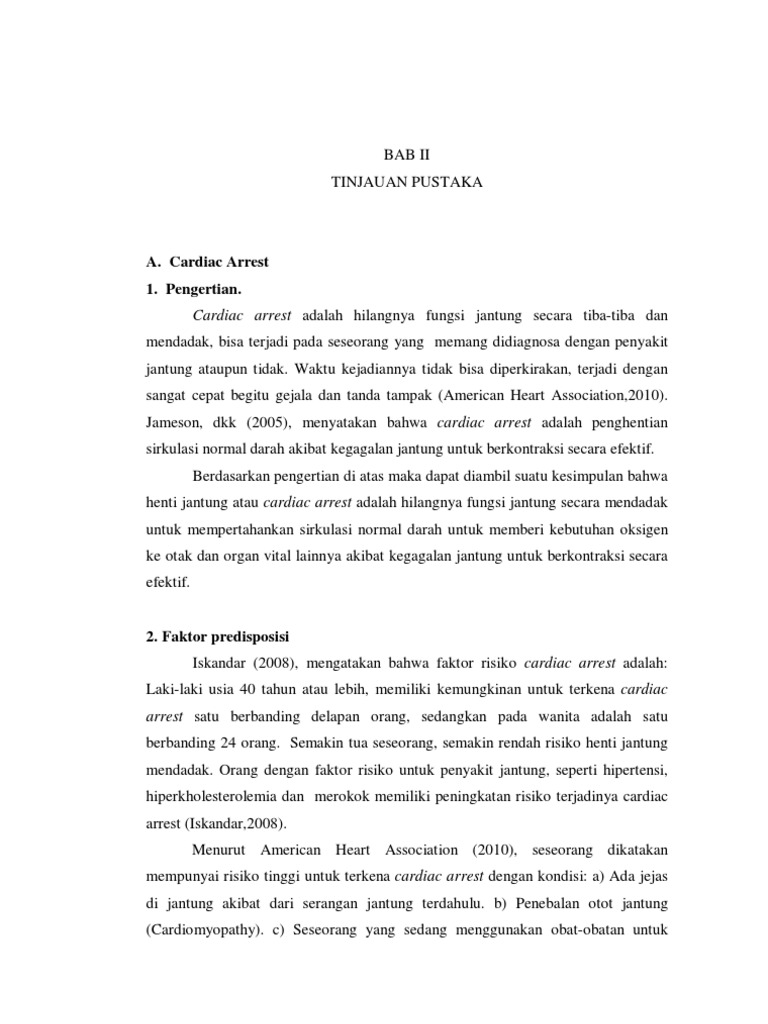 BAB II

TINJAUAN PUSTAKA

A. Cardiac Arrest

1. Pengertian.

Cardiac arrest adalah hilangnya fungsi jantung secara tiba-tiba dan mendadak, bisa terjadi pada seseorang yang memang didiagnosa dengan penyakit jantung ataupun tidak. Waktu kejadiannya tidak bisa diperkirakan, terjadi dengan sangat cepat begitu gejala dan tanda tampak (American Heart Association,2010). Jameson, dkk (2005), menyatakan bahwa cardiac arrest adalah penghentian sirkulasi normal darah akibat kegagalan jantung untuk berkontraksi secara efektif.

Berdasarkan pengertian di atas maka dapat diambil suatu kesimpulan bahwa henti jantung atau cardiac arrest adalah hilangnya fungsi jantung secara mendadak untuk mempertahankan sirkulasi normal darah untuk memberi kebutuhan oksigen ke otak dan organ vital lainnya akibat kegagalan jantung untuk berkontraksi secara efektif.

2. Faktor predisposisi

Iskandar (2008), mengatakan bahwa faktor risiko cardiac arrest adalah: Laki-laki usia 40 tahun atau lebih, memiliki kemungkinan untuk terkena cardiac arrest satu berbanding delapan orang, sedangkan pada wanita adalah satu berbanding 24 orang. Semakin tua seseorang, semakin rendah risiko henti jantung mendadak. Orang dengan faktor risiko untuk penyakit jantung, seperti hipertensi, hiperkholesterolemia dan merokok memiliki peningkatan risiko terjadinya cardiac arrest (Iskandar,2008).

Menurut American Heart Association (2010), seseorang dikatakan mempunyai risiko tinggi untuk terkena cardiac arrest dengan kondisi: a) Ada jejas di jantung akibat dari serangan jantung terdahulu. b) Penebalan otot jantung (Cardiomyopathy). c) Seseorang yang sedang menggunakan obat-obatan untuk